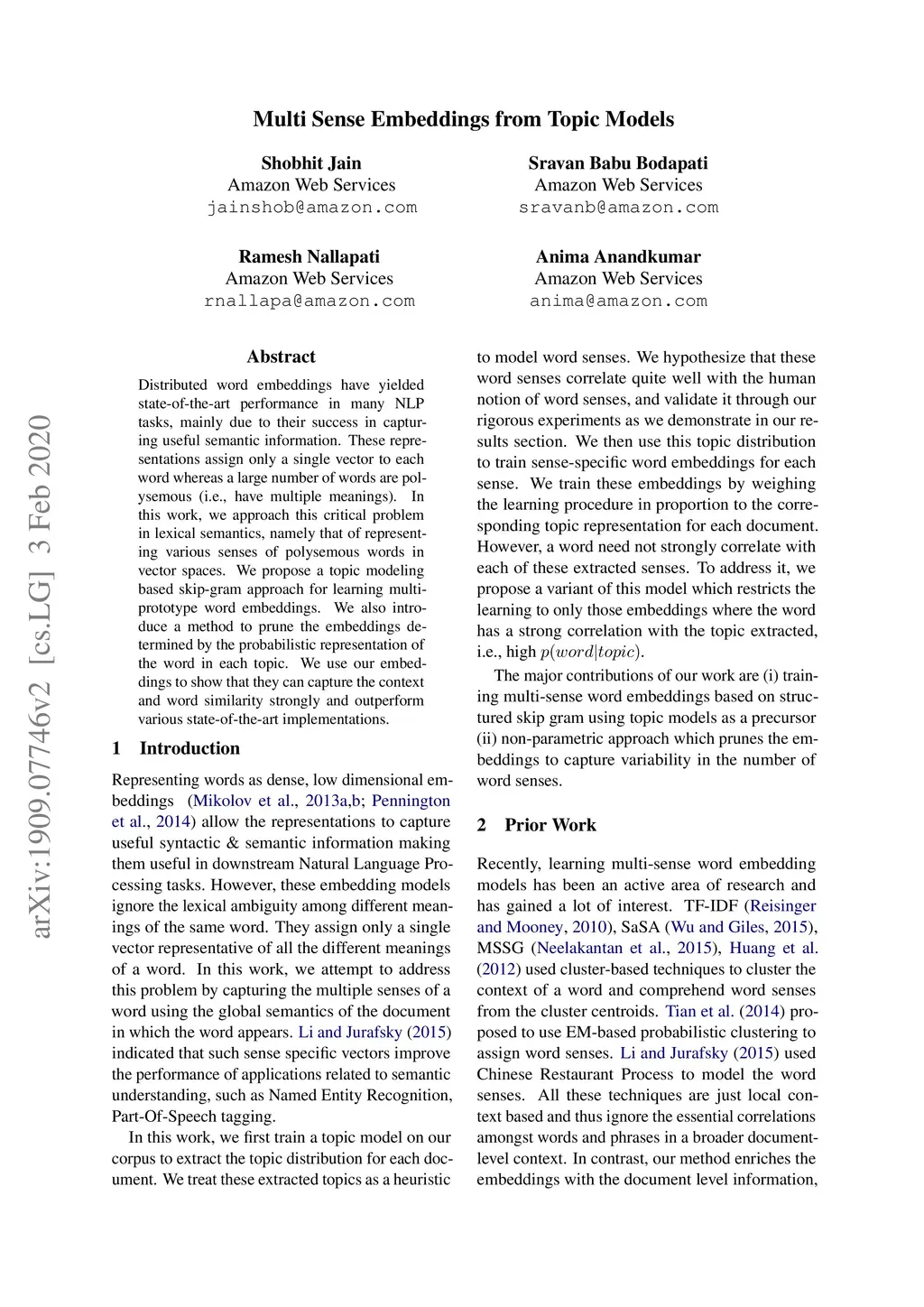 Multi Sense Embeddings from Topic Models

Shobhit Jain
Amazon Web Services
jainshob@amazon.com

Sravan Babu Bodapati
Amazon Web Services
sravanb@amazon.com

Ramesh Nallapati
Amazon Web Services
rnallapa@amazon.com

Anima Anandkumar
Amazon Web Services
anima@amazon.com

arXiv:1909.07746v2 [cs.LG] 3 Feb 2020

Abstract

Distributed word embeddings have yielded state-of-the-art performance in many NLP tasks, mainly due to their success in capturing useful semantic information. These representations assign only a single vector to each word whereas a large number of words are polysemous (i.e., have multiple meanings). In this work, we approach this critical problem in lexical semantics, namely that of representing various senses of polysemous words in vector spaces. We propose a topic modeling based skip-gram approach for learning multi-prototype word embeddings. We also introduce a method to prune the embeddings determined by the probabilistic representation of the word in each topic. We use our embeddings to show that they can capture the context and word similarity strongly and outperform various state-of-the-art implementations.

1 Introduction

Representing words as dense, low dimensional embeddings (Mikolov et al., 2013a,b; Pennington et al., 2014) allow the representations to capture useful syntactic & semantic information making them useful in downstream Natural Language Processing tasks. However, these embedding models ignore the lexical ambiguity among different meanings of the same word. They assign only a single vector representative of all the different meanings of a word. In this work, we attempt to address this problem by capturing the multiple senses of a word using the global semantics of the document in which the word appears. Li and Jurafsky (2015) indicated that such sense specific vectors improve the performance of applications related to semantic understanding, such as Named Entity Recognition, Part-Of-Speech tagging.

In this work, we first train a topic model on our corpus to extract the topic distribution for each document. We treat these extracted topics as a heuristic to model word senses. We hypothesize that these word senses correlate quite well with the human notion of word senses, and validate it through our rigorous experiments as we demonstrate in our results section. We then use this topic distribution to train sense-specific word embeddings for each sense. We train these embeddings by weighing the learning procedure in proportion to the corresponding topic representation for each document. However, a word need not strongly correlate with each of these extracted senses. To address it, we propose a variant of this model which restricts the learning to only those embeddings where the word has a strong correlation with the topic extracted, i.e., high $p(word|topic)$.

The major contributions of our work are (i) training multi-sense word embeddings based on structured skip gram using topic models as a precursor (ii) non-parametric approach which prunes the embeddings to capture variability in the number of word senses.

2 Prior Work

Recently, learning multi-sense word embedding models has been an active area of research and has gained a lot of interest. TF-IDF (Reisinger and Mooney, 2010), SaSA (Wu and Giles, 2015), MSSG (Neelakantan et al., 2015), Huang et al. (2012) used cluster-based techniques to cluster the context of a word and comprehend word senses from the cluster centroids. Tian et al. (2014) proposed to use EM-based probabilistic clustering to assign word senses. Li and Jurafsky (2015) used Chinese Restaurant Process to model the word senses. All these techniques are just local context based and thus ignore the essential correlations amongst words and phrases in a broader document-level context. In contrast, our method enriches the embeddings with the document level information,